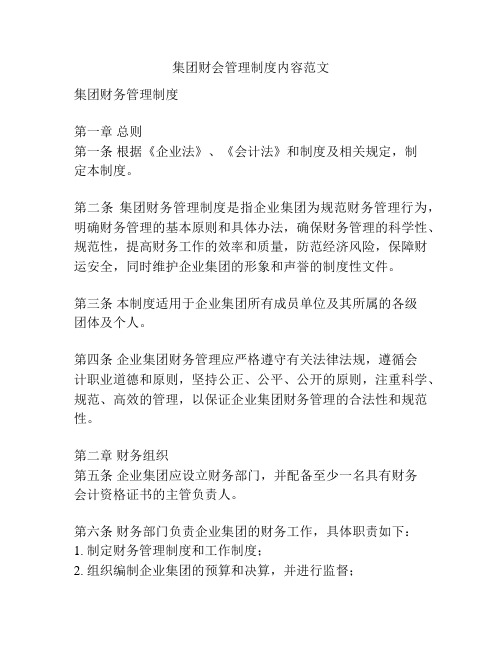 集团财会管理制度内容范文

集团财务管理制度

第一章 总则
第一条 根据《企业法》、《会计法》和制度及相关规定，制定本制度。

第二条 集团财务管理制度是指企业集团为规范财务管理行为，明确财务管理的基本原则和具体办法，确保财务管理的科学性、规范性，提高财务工作的效率和质量，防范经济风险，保障财运安全，同时维护企业集团的形象和声誉的制度性文件。

第三条 本制度适用于企业集团所有成员单位及其所属的各级团体及个人。

第四条 企业集团财务管理应严格遵守有关法律法规，遵循会计职业道德和原则，坚持公正、公平、公开的原则，注重科学、规范、高效的管理，以保证企业集团财务管理的合法性和规范性。

第二章 财务组织
第五条 企业集团应设立财务部门，并配备至少一名具有财务会计资格证书的主管负责人。

第六条 财务部门负责企业集团的财务工作，具体职责如下：
1. 制定财务管理制度和工作制度；
2. 组织编制企业集团的预算和决算，并进行监督；